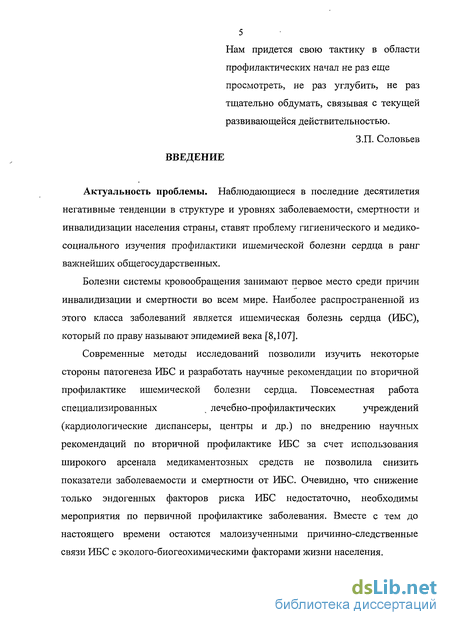 5

Нам придется свою тактику в области профилактических начал не раз еще просмотреть, не раз углубить, не раз тщательно обдумать, связывая с текущей развивающейся действительностью.

З.П. Соловьев

ВВЕДЕНИЕ

Актуальность проблемы. Наблюдающиеся в последние десятилетия негативные тенденции в структуре и уровнях заболеваемости, смертности и инвалидизации населения страны, ставят проблему гигиенического и медико-социального изучения профилактики ишемической болезни сердца в ранг важнейших общегосударственных.

Болезни системы кровообращения занимают первое место среди причин инвалидизации и смертности во всем мире. Наиболее распространенной из этого класса заболеваний является ишемическая болезнь сердца (ИБС), который по праву называют эпидемией века [8,107].

Современные методы исследований позволили изучить некоторые стороны патогенеза ИБС и разработать научные рекомендации по вторичной профилактике ишемической болезни сердца. Повсеместная работа специализированных лечебно-профилактических учреждений (кардиологические диспансеры, центры и др.) по внедрению научных рекомендаций по вторичной профилактике ИБС за счет использования широкого арсенала медикаментозных средств не позволила снизить показатели заболеваемости и смертности от ИБС. Очевидно, что снижение только эндогенных факторов риска ИБС недостаточно, необходимы мероприятия по первичной профилактике заболевания. Вместе с тем до настоящего времени остаются малоизученными причинно-следственные связи ИБС с эколого-биогеохимическими факторами жизни населения.

dsLib.net
библиотека диссертаций